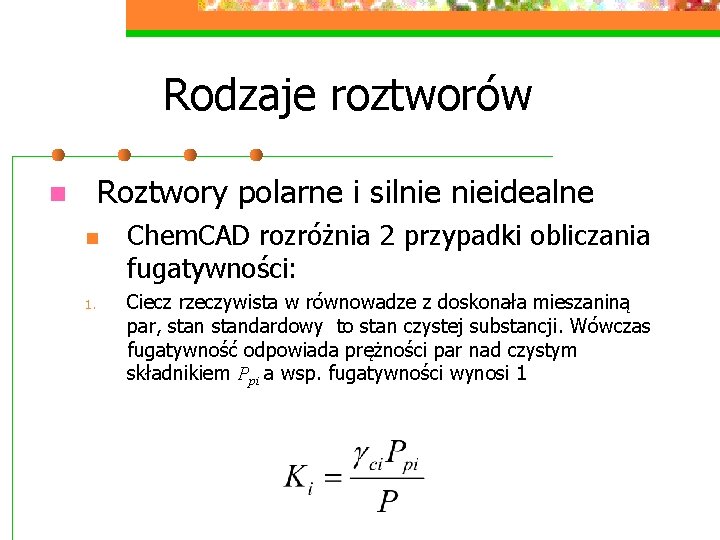 Rodzaje roztworów

Roztwory polarne i silnie nieidealne

ChemCAD rozróżnia 2 przypadki obliczania fugatywności:

1. Ciecz rzeczywista w równowadze z doskonała mieszaniną par, stan standardowy to stan czystej substancji. Wówczas fugatywność odpowiada prężności par nad czystym składnikiem $P_{pi}$ a wsp. fugatywności wynosi 1

$K_i = \frac{\gamma_{ci} P_{pi}}{P}$